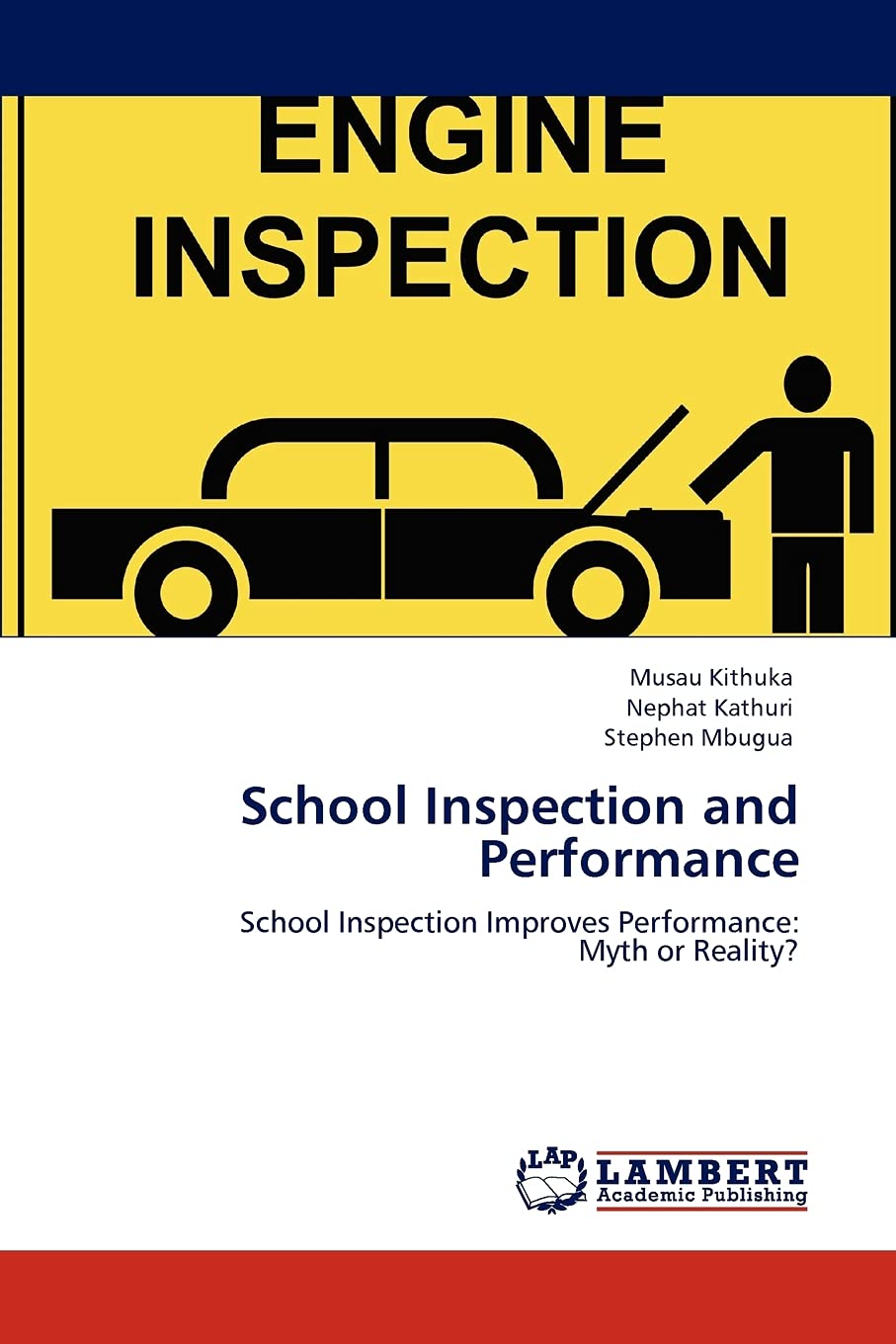 ENGINE
INSPECTION

Musau Kithuka
Nephat Kathuri
Stephen Mbugua

School Inspection and Performance

School Inspection Improves Performance: Myth or Reality?

LAP
LAMBERT
Academic Publishing